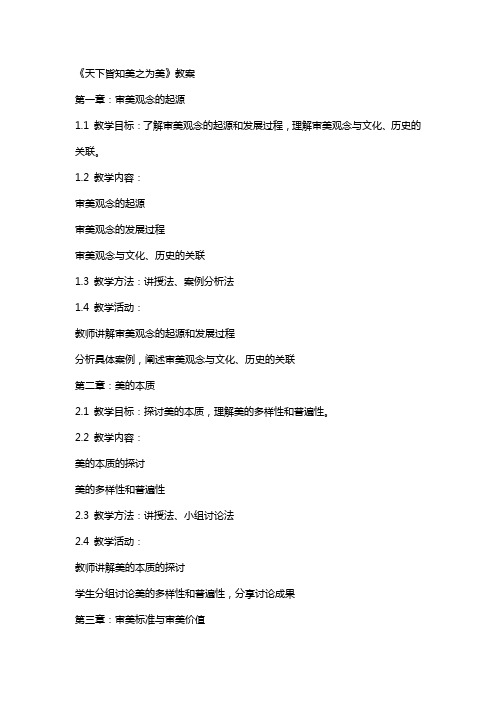 《天下皆知美之为美》教案

第一章：审美观念的起源

1.1 教学目标：了解审美观念的起源和发展过程，理解审美观念与文化、历史的关联。

1.2 教学内容：

审美观念的起源

审美观念的发展过程

审美观念与文化、历史的关联

1.3 教学方法：讲授法、案例分析法

1.4 教学活动：

教师讲解审美观念的起源和发展过程

分析具体案例，阐述审美观念与文化、历史的关联

第二章：美的本质

2.1 教学目标：探讨美的本质，理解美的多样性和普遍性。

2.2 教学内容：

美的本质的探讨

美的多样性和普遍性

2.3 教学方法：讲授法、小组讨论法

2.4 教学活动：

教师讲解美的本质的探讨

学生分组讨论美的多样性和普遍性，分享讨论成果

第三章：审美标准与审美价值